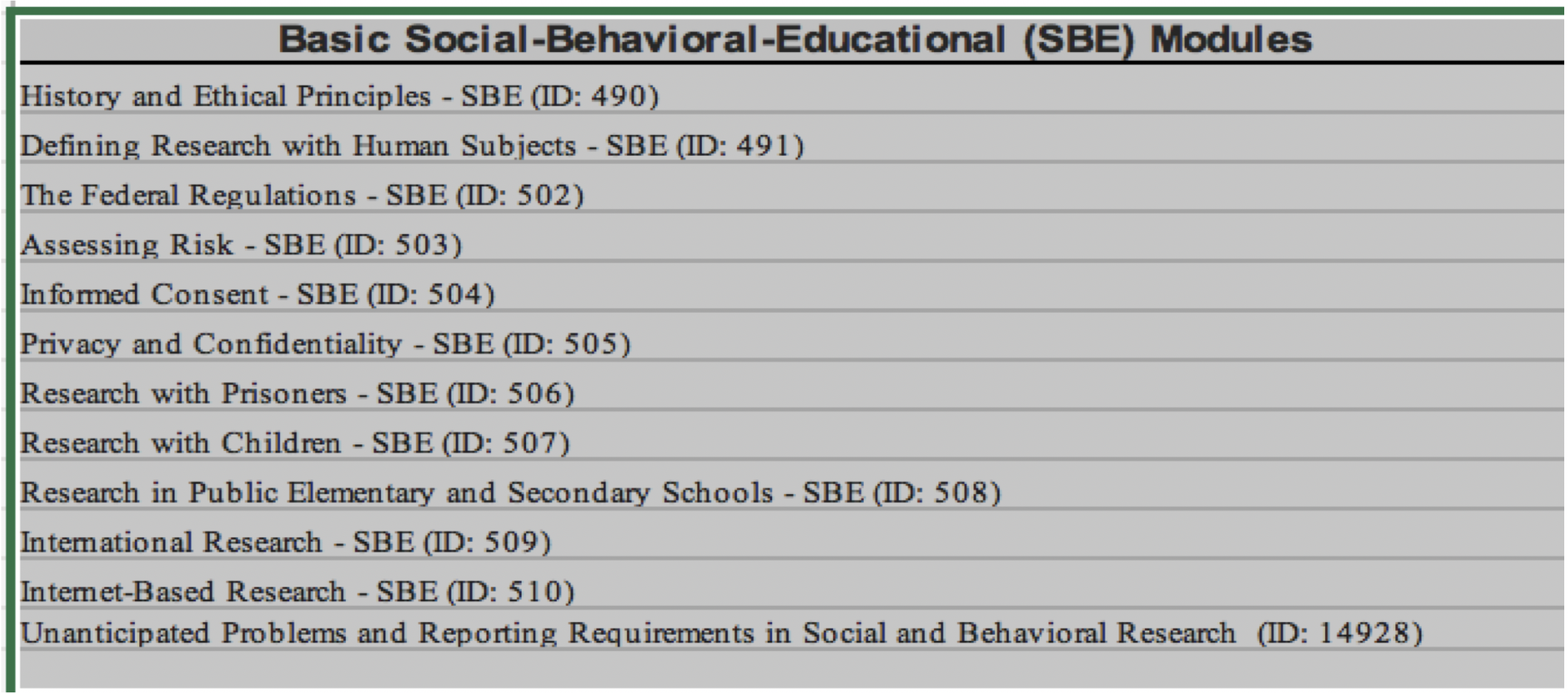 | Basic Social-Behavioral-Educational (SBE) Modules |
|---|
| History and Ethical Principles - SBE (ID: 490) |
| Defining Research with Human Subjects - SBE (ID: 491) |
| The Federal Regulations - SBE (ID: 502) |
| Assessing Risk - SBE (ID: 503) |
| Informed Consent - SBE (ID: 504) |
| Privacy and Confidentiality - SBE (ID: 505) |
| Research with Prisoners - SBE (ID: 506) |
| Research with Children - SBE (ID: 507) |
| Research in Public Elementary and Secondary Schools - SBE (ID: 508) |
| International Research - SBE (ID: 509) |
| Internet-Based Research - SBE (ID: 510) |
| Unanticipated Problems and Reporting Requirements in Social and Behavioral Research (ID: 14928) |